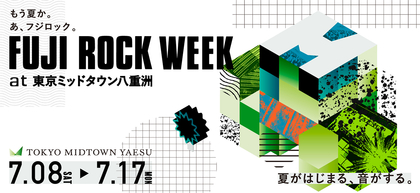 もう夏か。
あ、フジロック。

FUJI ROCK WEEK

at 東京ミッドタウン八重洲

TOKYO MIDTOWN YAESU

7.08 SAT ▶ 7.17 MON

夏がはじまる、音がする。